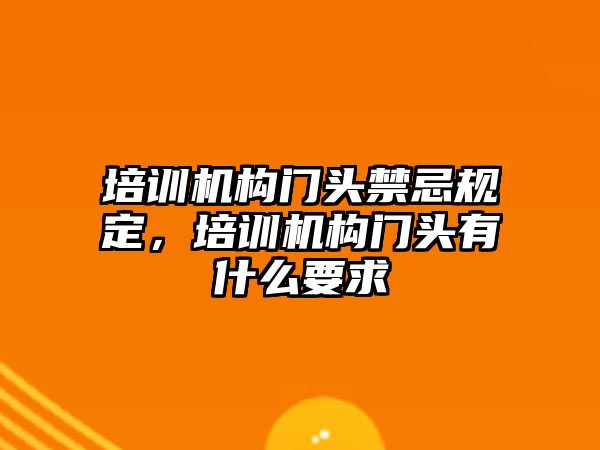 培训机构门头禁忌规定，培训机构门头有什么要求